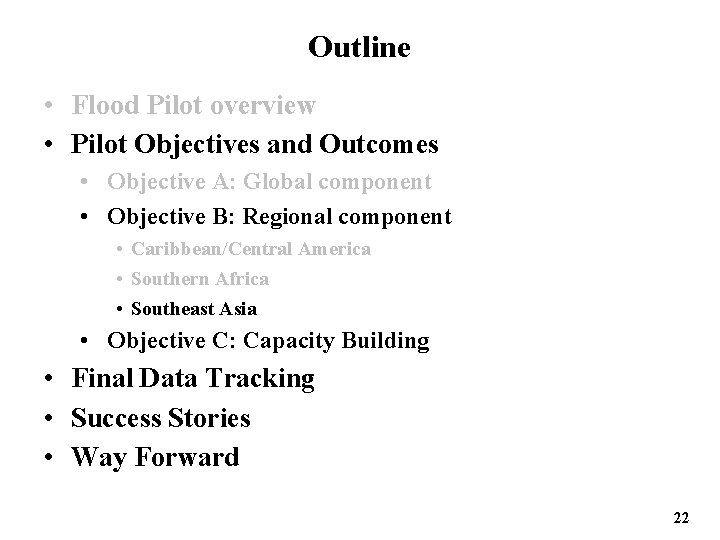 Outline

• Flood Pilot overview
• Pilot Objectives and Outcomes
  • Objective A: Global component
  • Objective B: Regional component
    • Caribbean/Central America
    • Southern Africa
    • Southeast Asia
  • Objective C: Capacity Building
• Final Data Tracking
• Success Stories
• Way Forward

22